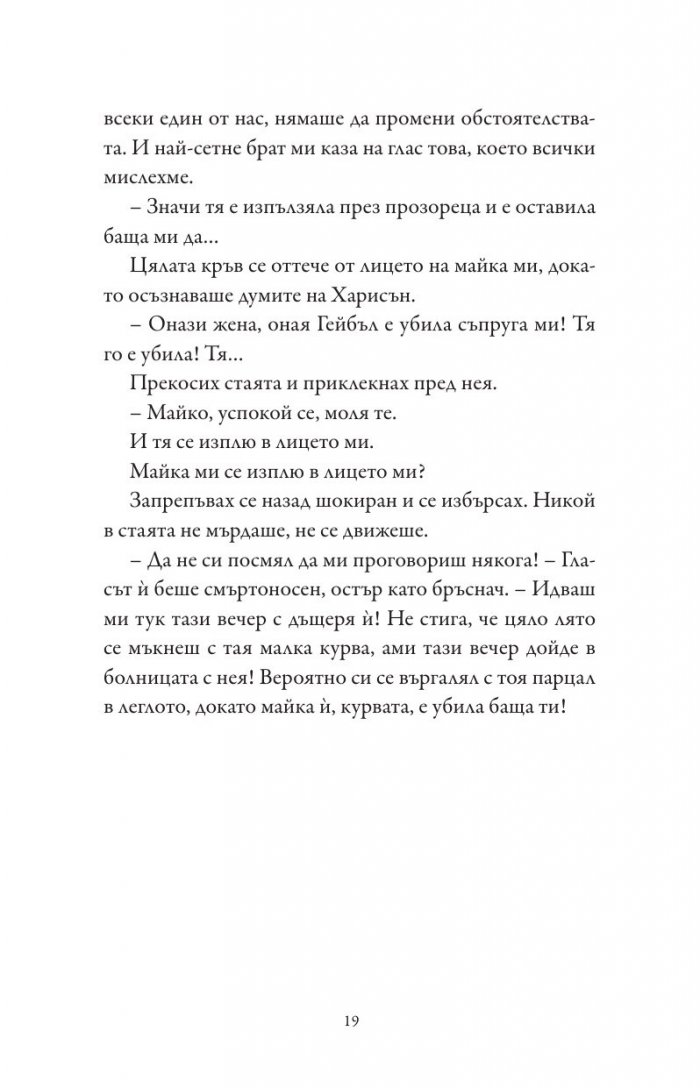 всеки един от нас, нямаше да промени обстоятелствата. И най-сетне брат ми каза на глас това, което всички мислехме.

– Значи тя е изпълзяла през прозореца и е оставила баща ми да...

Цялата кръв се оттече от лицето на майка ми, докато осъзнаваше думите на Харисън.

– Онази жена, оная Гейбъл е убила съпруга ми! Тя го е убила! Тя...

Прекосих стаята и приклекнах пред нея.

– Майко, успокой се, моля те.

И тя се изплю в лицето ми.

Майка ми се изплю в лицето ми?

Запрепъвах се назад шокиран и се избърсах. Никой в стаята не мърдаше, не се движеше.

– Да не си посмял да ми проговориш някога! – Гласът ѝ беше смъртоносен, остър като бръснач. – Идваш ми тук тази вечер с дъщеря ѝ! Не стига, че цяло лято се мъкнеш с тая малка курва, ами тази вечер дойде в болницата с нея! Вероятно си се въргалял с тоя парцал в леглото, докато майка ѝ, курвата, е убила баща ти!

19